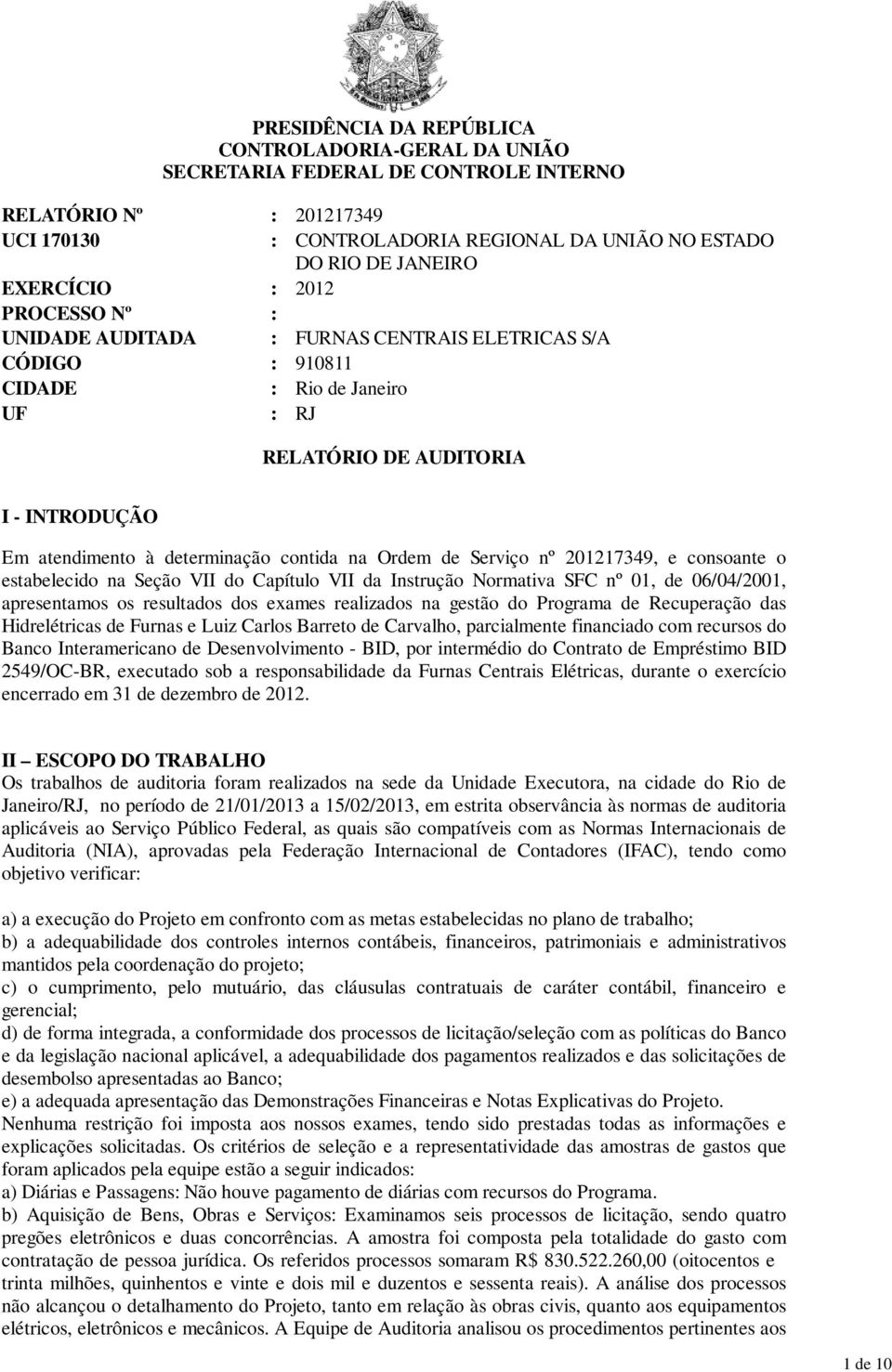 PRESIDÊNCIA DA REPÚBLICA
CONTROLADORIA-GERAL DA UNIÃO
SECRETARIA FEDERAL DE CONTROLE INTERNO

RELATÓRIO Nº : 201217349
UCI 170130 : CONTROLADORIA REGIONAL DA UNIÃO NO ESTADO DO RIO DE JANEIRO
EXERCÍCIO : 2012
PROCESSO Nº :
UNIDADE AUDITADA : FURNAS CENTRAIS ELETRICAS S/A
CÓDIGO : 910811
CIDADE : Rio de Janeiro
UF : RJ

RELATÓRIO DE AUDITORIA

I - INTRODUÇÃO

Em atendimento à determinação contida na Ordem de Serviço nº 201217349, e consoante o estabelecido na Seção VII do Capítulo VII da Instrução Normativa SFC nº 01, de 06/04/2001, apresentamos os resultados dos exames realizados na gestão do Programa de Recuperação das Hidrelétricas de Furnas e Luiz Carlos Barreto de Carvalho, parcialmente financiado com recursos do Banco Interamericano de Desenvolvimento - BID, por intermédio do Contrato de Empréstimo BID 2549/OC-BR, executado sob a responsabilidade da Furnas Centrais Elétricas, durante o exercício encerrado em 31 de dezembro de 2012.

II – ESCOPO DO TRABALHO
Os trabalhos de auditoria foram realizados na sede da Unidade Executora, na cidade do Rio de Janeiro/RJ, no período de 21/01/2013 a 15/02/2013, em estrita observância às normas de auditoria aplicáveis ao Serviço Público Federal, as quais são compatíveis com as Normas Internacionais de Auditoria (NIA), aprovadas pela Federação Internacional de Contadores (IFAC), tendo como objetivo verificar:

a) a execução do Projeto em confronto com as metas estabelecidas no plano de trabalho;
b) a adequabilidade dos controles internos contábeis, financeiros, patrimoniais e administrativos mantidos pela coordenação do projeto;
c) o cumprimento, pelo mutuário, das cláusulas contratuais de caráter contábil, financeiro e gerencial;
d) de forma integrada, a conformidade dos processos de licitação/seleção com as políticas do Banco e da legislação nacional aplicável, a adequabilidade dos pagamentos realizados e das solicitações de desembolso apresentadas ao Banco;
e) a adequada apresentação das Demonstrações Financeiras e Notas Explicativas do Projeto.
Nenhuma restrição foi imposta aos nossos exames, tendo sido prestadas todas as informações e explicações solicitadas. Os critérios de seleção e a representatividade das amostras de gastos que foram aplicados pela equipe estão a seguir indicados:
a) Diárias e Passagens: Não houve pagamento de diárias com recursos do Programa.
b) Aquisição de Bens, Obras e Serviços: Examinamos seis processos de licitação, sendo quatro pregões eletrônicos e duas concorrências. A amostra foi composta pela totalidade do gasto com contratação de pessoa jurídica. Os referidos processos somaram R$ 830.522.260,00 (oitocentos e trinta milhões, quinhentos e vinte e dois mil e duzentos e sessenta reais). A análise dos processos não alcançou o detalhamento do Projeto, tanto em relação às obras civis, quanto aos equipamentos elétricos, eletrônicos e mecânicos. A Equipe de Auditoria analisou os procedimentos pertinentes aos

1 de 10